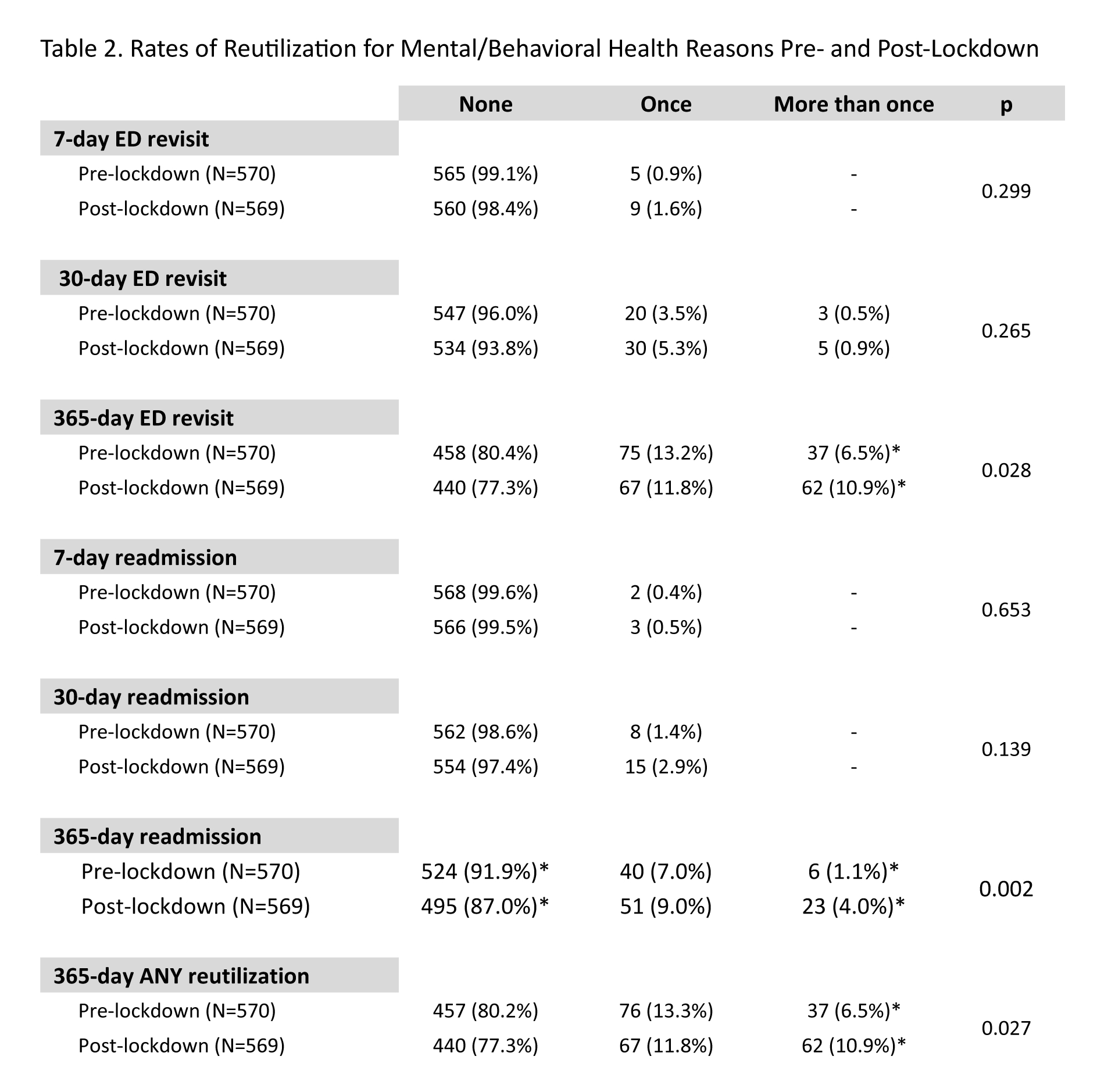 Table 2. Rates of Reutilization for Mental/Behavioral Health Reasons Pre- and Post-Lockdown

| | None | Once | More than once | p |
|---|---|---|---|---|
| **7-day ED revisit** | | | | |
| Pre-lockdown (N=570) | 565 (99.1%) | 5 (0.9%) | - | 0.299 |
| Post-lockdown (N=569) | 560 (98.4%) | 9 (1.6%) | - | |
| **30-day ED revisit** | | | | |
| Pre-lockdown (N=570) | 547 (96.0%) | 20 (3.5%) | 3 (0.5%) | 0.265 |
| Post-lockdown (N=569) | 534 (93.8%) | 30 (5.3%) | 5 (0.9%) | |
| **365-day ED revisit** | | | | |
| Pre-lockdown (N=570) | 458 (80.4%) | 75 (13.2%) | 37 (6.5%)* | 0.028 |
| Post-lockdown (N=569) | 440 (77.3%) | 67 (11.8%) | 62 (10.9%)* | |
| **7-day readmission** | | | | |
| Pre-lockdown (N=570) | 568 (99.6%) | 2 (0.4%) | - | 0.653 |
| Post-lockdown (N=569) | 566 (99.5%) | 3 (0.5%) | - | |
| **30-day readmission** | | | | |
| Pre-lockdown (N=570) | 562 (98.6%) | 8 (1.4%) | - | 0.139 |
| Post-lockdown (N=569) | 554 (97.4%) | 15 (2.9%) | - | |
| **365-day readmission** | | | | |
| Pre-lockdown (N=570) | 524 (91.9%)* | 40 (7.0%) | 6 (1.1%)* | 0.002 |
| Post-lockdown (N=569) | 495 (87.0%)* | 51 (9.0%) | 23 (4.0%)* | |
| **365-day ANY reutilization** | | | | |
| Pre-lockdown (N=570) | 457 (80.2%) | 76 (13.3%) | 37 (6.5%)* | 0.027 |
| Post-lockdown (N=569) | 440 (77.3%) | 67 (11.8%) | 62 (10.9%)* | |